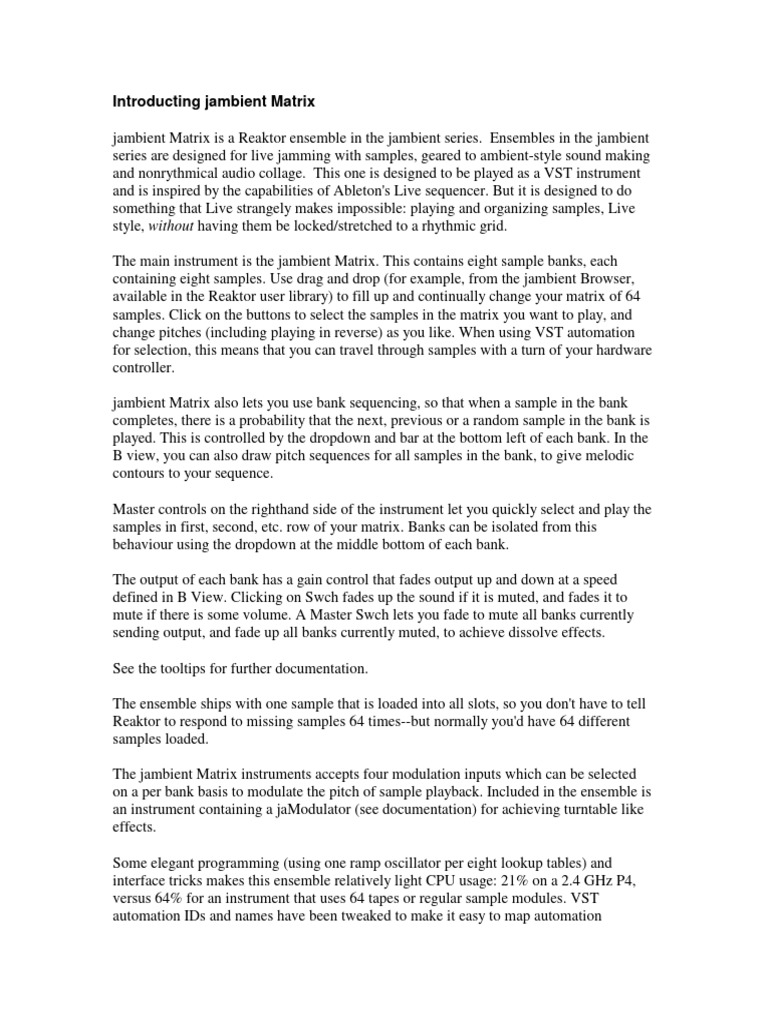 Introducting jambient Matrix

jambient Matrix is a Reaktor ensemble in the jambient series. Ensembles in the jambient series are designed for live jamming with samples, geared to ambient-style sound making and nonrythmical audio collage. This one is designed to be played as a VST instrument and is inspired by the capabilities of Ableton's Live sequencer. But it is designed to do something that Live strangely makes impossible: playing and organizing samples, Live style, without having them be locked/stretched to a rhythmic grid.

The main instrument is the jambient Matrix. This contains eight sample banks, each containing eight samples. Use drag and drop (for example, from the jambient Browser, available in the Reaktor user library) to fill up and continually change your matrix of 64 samples. Click on the buttons to select the samples in the matrix you want to play, and change pitches (including playing in reverse) as you like. When using VST automation for selection, this means that you can travel through samples with a turn of your hardware controller.

jambient Matrix also lets you use bank sequencing, so that when a sample in the bank completes, there is a probability that the next, previous or a random sample in the bank is played. This is controlled by the dropdown and bar at the bottom left of each bank. In the B view, you can also draw pitch sequences for all samples in the bank, to give melodic contours to your sequence.

Master controls on the righthand side of the instrument let you quickly select and play the samples in first, second, etc. row of your matrix. Banks can be isolated from this behaviour using the dropdown at the middle bottom of each bank.

The output of each bank has a gain control that fades output up and down at a speed defined in B View. Clicking on Swch fades up the sound if it is muted, and fades it to mute if there is some volume. A Master Swch lets you fade to mute all banks currently sending output, and fade up all banks currently muted, to achieve dissolve effects.

See the tooltips for further documentation.

The ensemble ships with one sample that is loaded into all slots, so you don't have to tell Reaktor to respond to missing samples 64 times--but normally you'd have 64 different samples loaded.

The jambient Matrix instruments accepts four modulation inputs which can be selected on a per bank basis to modulate the pitch of sample playback. Included in the ensemble is an instrument containing a jaModulator (see documentation) for achieving turntable like effects.

Some elegant programming (using one ramp oscillator per eight lookup tables) and interface tricks makes this ensemble relatively light CPU usage: 21% on a 2.4 GHz P4, versus 64% for an instrument that uses 64 tapes or regular sample modules. VST automation IDs and names have been tweaked to make it easy to map automation